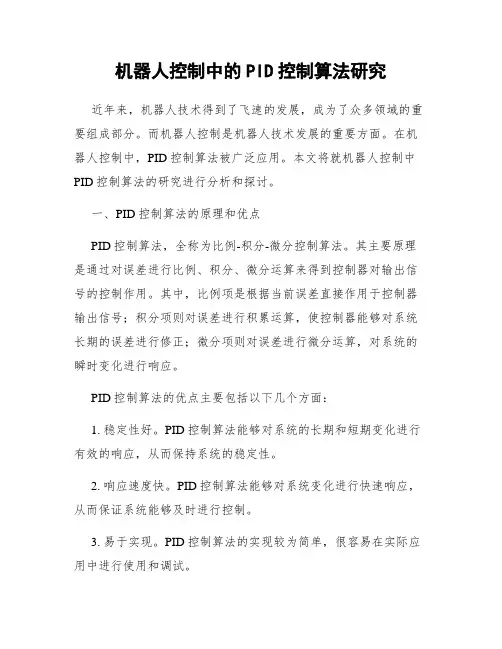 机器人控制中的PID控制算法研究

近年来，机器人技术得到了飞速的发展，成为了众多领域的重要组成部分。而机器人控制是机器人技术发展的重要方面。在机器人控制中，PID控制算法被广泛应用。本文将就机器人控制中PID控制算法的研究进行分析和探讨。

一、PID控制算法的原理和优点

PID控制算法，全称为比例-积分-微分控制算法。其主要原理是通过对误差进行比例、积分、微分运算来得到控制器对输出信号的控制作用。其中，比例项是根据当前误差直接作用于控制器输出信号；积分项则对误差进行积累运算，使控制器能够对系统长期的误差进行修正；微分项则对误差进行微分运算，对系统的瞬时变化进行响应。

PID控制算法的优点主要包括以下几个方面：

1. 稳定性好。PID控制算法能够对系统的长期和短期变化进行有效的响应，从而保持系统的稳定性。

2. 响应速度快。PID控制算法能够对系统变化进行快速响应，从而保证系统能够及时进行控制。

3. 易于实现。PID控制算法的实现较为简单，很容易在实际应用中进行使用和调试。